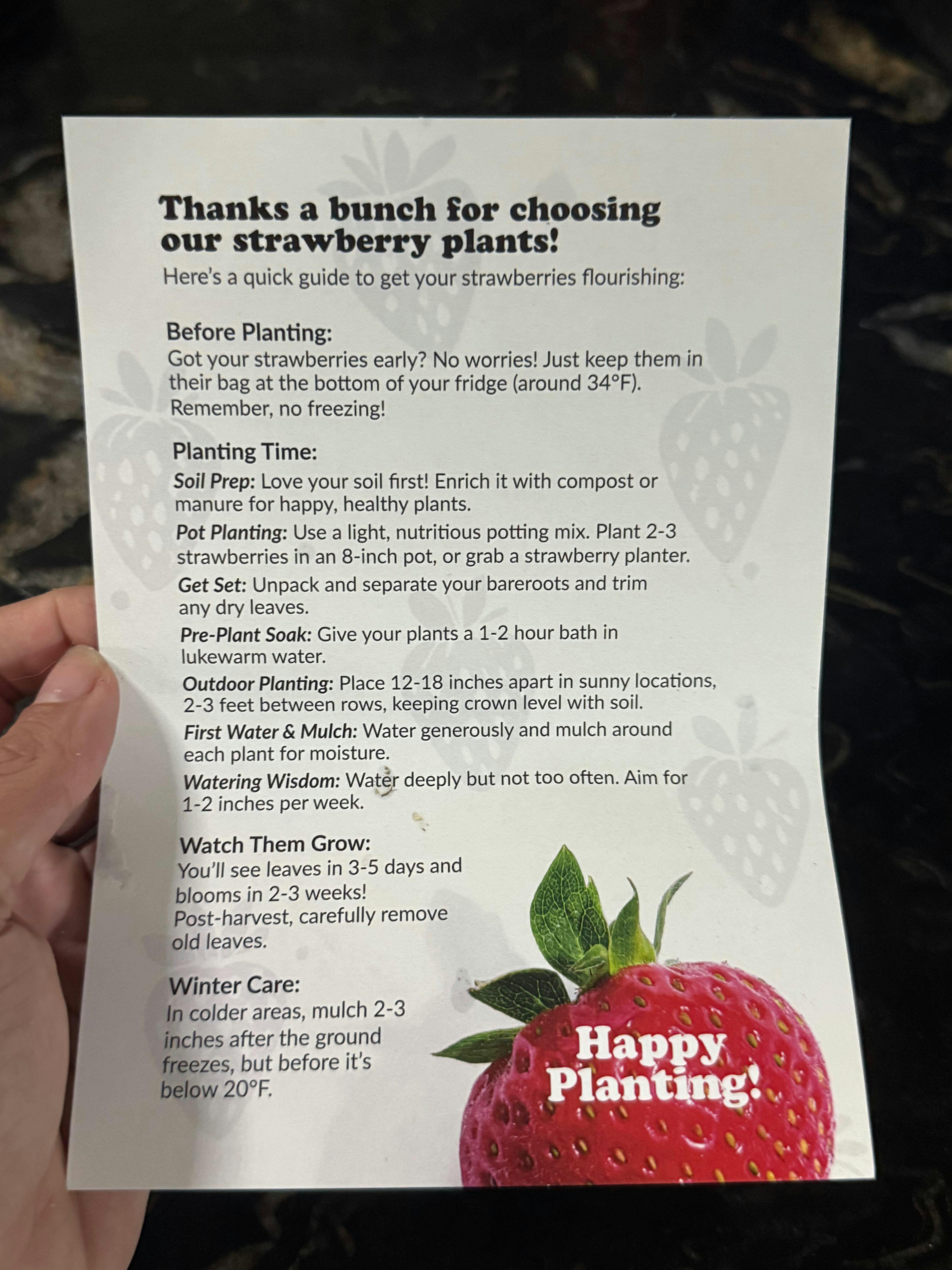 Thanks a bunch for choosing our strawberry plants!

Here's a quick guide to get your strawberries flourishing:

Before Planting:
Got your strawberries early? No worries! Just keep them in their bag at the bottom of your fridge (around 34°F). Remember, no freezing!

Planting Time:
Soil Prep: Love your soil first! Enrich it with compost or manure for happy, healthy plants.
Pot Planting: Use a light, nutritious potting mix. Plant 2-3 strawberries in an 8-inch pot, or grab a strawberry planter.
Get Set: Unpack and separate your bareroots and trim any dry leaves.
Pre-Plant Soak: Give your plants a 1-2 hour bath in lukewarm water.
Outdoor Planting: Place 12-18 inches apart in sunny locations, 2-3 feet between rows, keeping crown level with soil.
First Water & Mulch: Water generously and mulch around each plant for moisture.
Watering Wisdom: Water deeply but not too often. Aim for 1-2 inches per week.

Watch Them Grow:
You'll see leaves in 3-5 days and blooms in 2-3 weeks! Post-harvest, carefully remove old leaves.

Winter Care:
In colder areas, mulch 2-3 inches after the ground freezes, but before it's below 20°F.

Happy Planting!